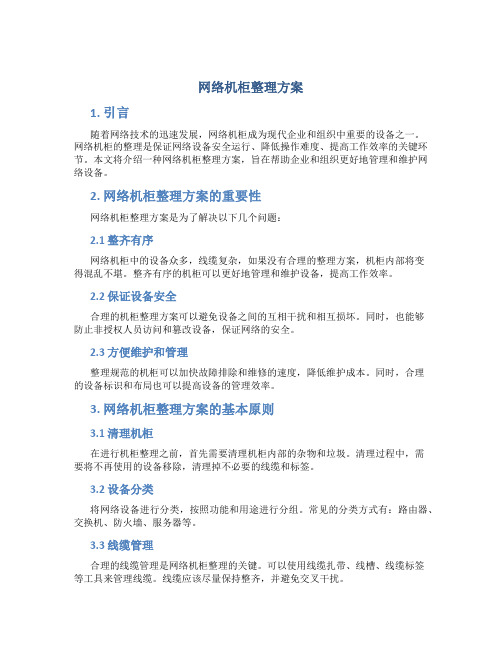 网络机柜整理方案

1. 引言

随着网络技术的迅速发展，网络机柜成为现代企业和组织中重要的设备之一。网络机柜的整理是保证网络设备安全运行、降低操作难度、提高工作效率的关键环节。本文将介绍一种网络机柜整理方案，旨在帮助企业和组织更好地管理和维护网络设备。

2. 网络机柜整理方案的重要性

网络机柜整理方案是为了解决以下几个问题：

2.1 整齐有序

网络机柜中的设备众多，线缆复杂，如果没有合理的整理方案，机柜内部将变得混乱不堪。整齐有序的机柜可以更好地管理和维护设备，提高工作效率。

2.2 保证设备安全

合理的机柜整理方案可以避免设备之间的互相干扰和相互损坏。同时，也能够防止非授权人员访问和篡改设备，保证网络的安全。

2.3 方便维护和管理

整理规范的机柜可以加快故障排除和维修的速度，降低维护成本。同时，合理的设备标识和布局也可以提高设备的管理效率。

3. 网络机柜整理方案的基本原则

3.1 清理机柜

在进行机柜整理之前，首先需要清理机柜内部的杂物和垃圾。清理过程中，需要将不再使用的设备移除，清理掉不必要的线缆和标签。

3.2 设备分类

将网络设备进行分类，按照功能和用途进行分组。常见的分类方式有：路由器、交换机、防火墙、服务器等。

3.3 线缆管理

合理的线缆管理是网络机柜整理的关键。可以使用线缆扎带、线槽、线缆标签等工具来管理线缆。线缆应该尽量保持整齐，并避免交叉干扰。